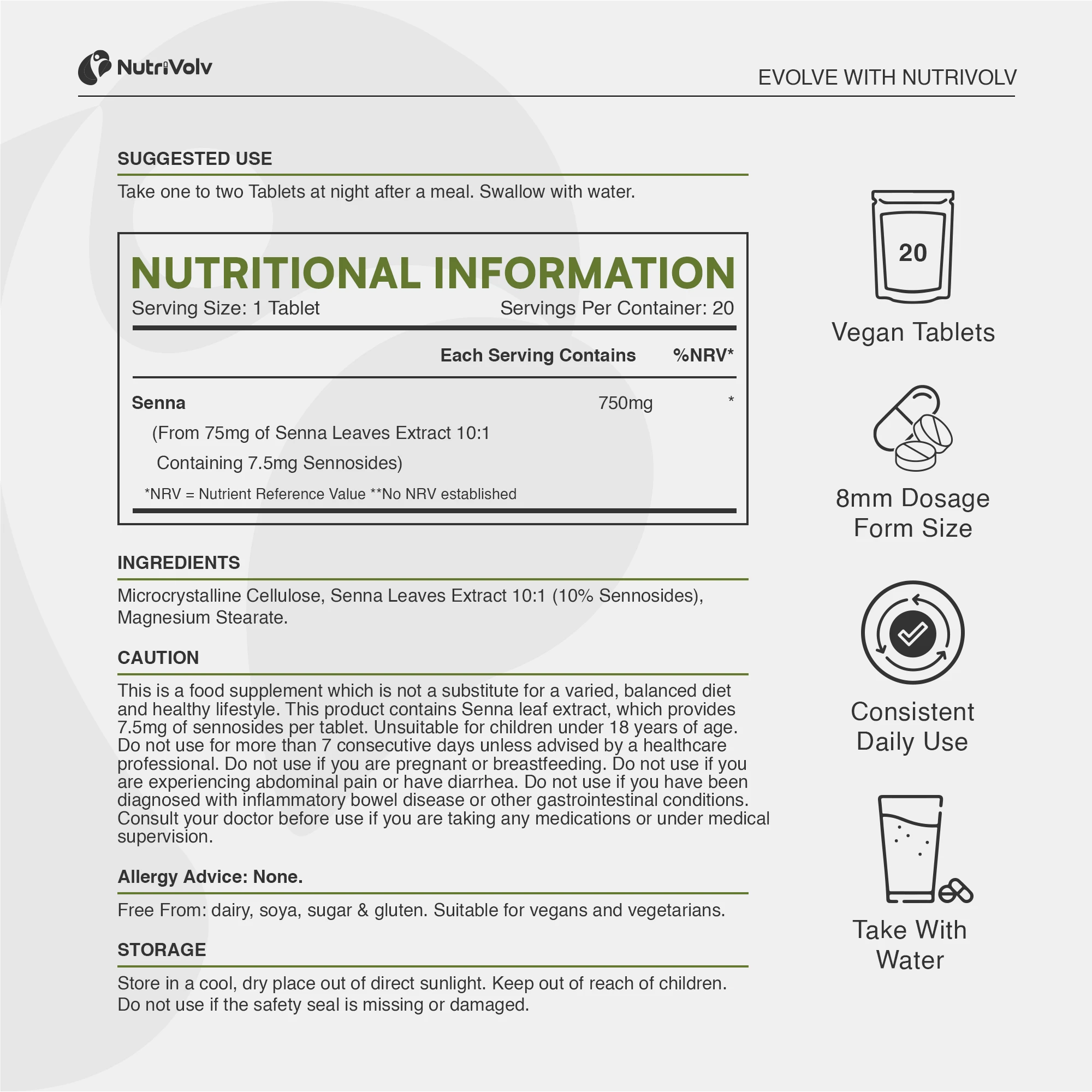 NutriVolv

EVOLVE WITH NUTRIVOLV

SUGGESTED USE

Take one to two Tablets at night after a meal. Swallow with water.

NUTRITIONAL INFORMATION

Serving Size: 1 Tablet Servings Per Container: 20

| | Each Serving Contains | %NRV* |
|---|---|---|
| Senna (From 75mg of Senna Leaves Extract 10:1 Containing 7.5mg Sennosides) | 750mg | * |

*NRV = Nutrient Reference Value **No NRV established

INGREDIENTS

Microcrystalline Cellulose, Senna Leaves Extract 10:1 (10% Sennosides), Magnesium Stearate.

CAUTION

This is a food supplement which is not a substitute for a varied, balanced diet and healthy lifestyle. This product contains Senna leaf extract, which provides 7.5mg of sennosides per tablet. Unsuitable for children under 18 years of age. Do not use for more than 7 consecutive days unless advised by a healthcare professional. Do not use if you are pregnant or breastfeeding. Do not use if you are experiencing abdominal pain or have diarrhea. Do not use if you have been diagnosed with inflammatory bowel disease or other gastrointestinal conditions. Consult your doctor before use if you are taking any medications or under medical supervision.

Allergy Advice: None.

Free From: dairy, soya, sugar & gluten. Suitable for vegans and vegetarians.

STORAGE

Store in a cool, dry place out of direct sunlight. Keep out of reach of children. Do not use if the safety seal is missing or damaged.

20

Vegan Tablets

8mm Dosage
Form Size

Consistent
Daily Use

Take With
Water